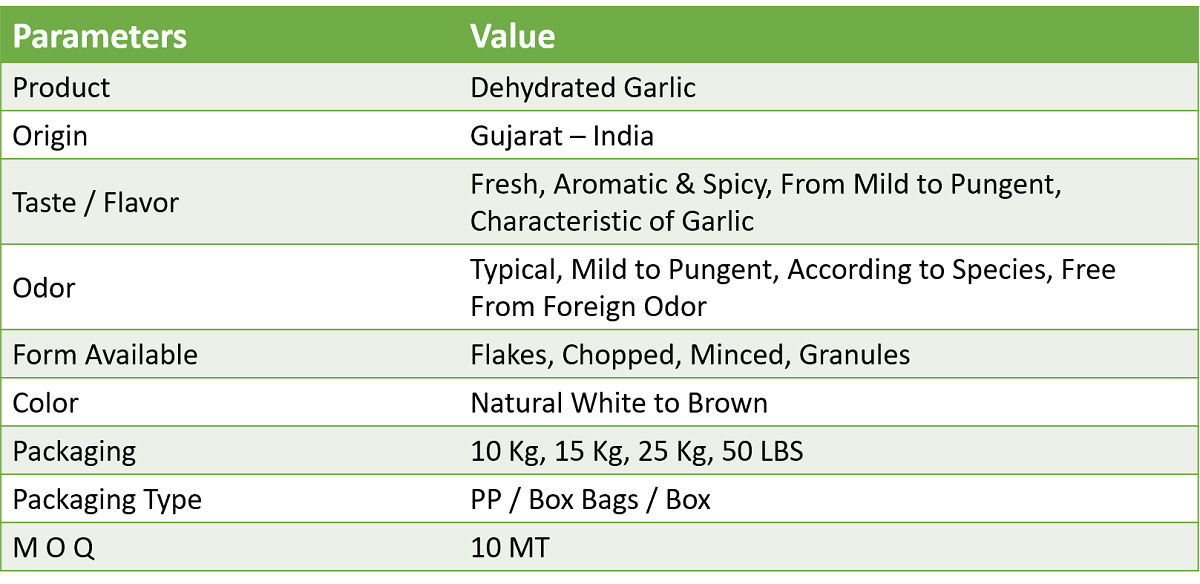 | Parameters | Value |
|---|---|
| Product | Dehydrated Garlic |
| Origin | Gujarat – India |
| Taste / Flavor | Fresh, Aromatic & Spicy, From Mild to Pungent, Characteristic of Garlic |
| Odor | Typical, Mild to Pungent, According to Species, Free From Foreign Odor |
| Form Available | Flakes, Chopped, Minced, Granules |
| Color | Natural White to Brown |
| Packaging | 10 Kg, 15 Kg, 25 Kg, 50 LBS |
| Packaging Type | PP / Box Bags / Box |
| M O Q | 10 MT |